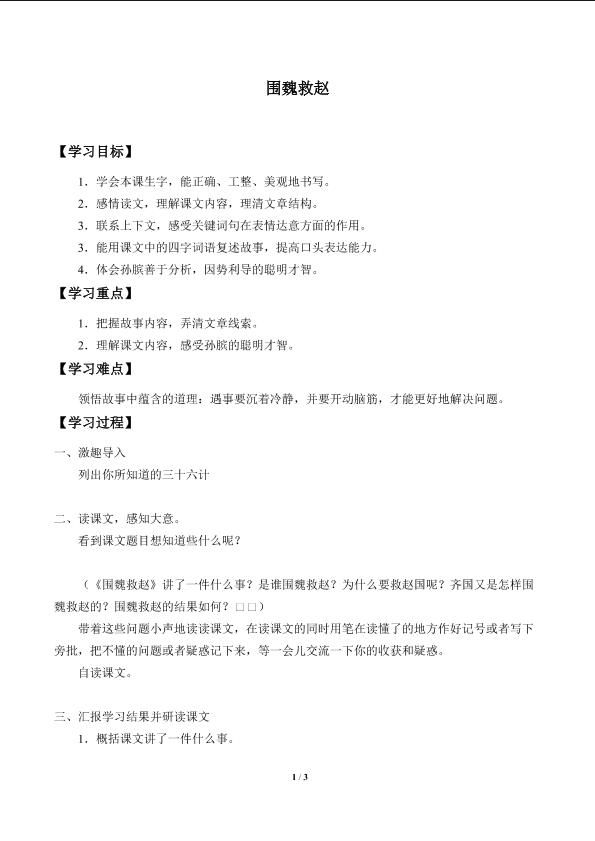 围魏救赵

【学习目标】

1．学会本课生字，能正确、工整、美观地书写。

2．感情读文，理解课文内容，理清文章结构。

3．联系上下文，感受关键词句在表情达意方面的作用。

3．能用课文中的四字词语复述故事，提高口头表达能力。

4．体会孙膑善于分析，因势利导的聪明才智。

【学习重点】

1．把握故事内容，弄清文章线索。

2．理解课文内容，感受孙膑的聪明才智。

【学习难点】

领悟故事中蕴含的道理：遇事要沉着冷静，并要开动脑筋，才能更好地解决问题。

【学习过程】

一、激趣导入

列出你所知道的三十六计

二、读课文，感知大意。

看到课文题目想知道些什么呢？

（《围魏救赵》讲了一件什么事？是谁围魏救赵？为什么要救赵国呢？齐国又是怎样围魏救赵的？围魏救赵的结果如何？□□）

带着这些问题小声地读读课文，在读课文的同时用笔在读懂了的地方作好记号或者写下旁批，把不懂的问题或者疑惑记下来，等一会儿交流一下你的收获和疑惑。

自读课文。

三、汇报学习结果并研读课文

1．概括课文讲了一件什么事。

1 / 3